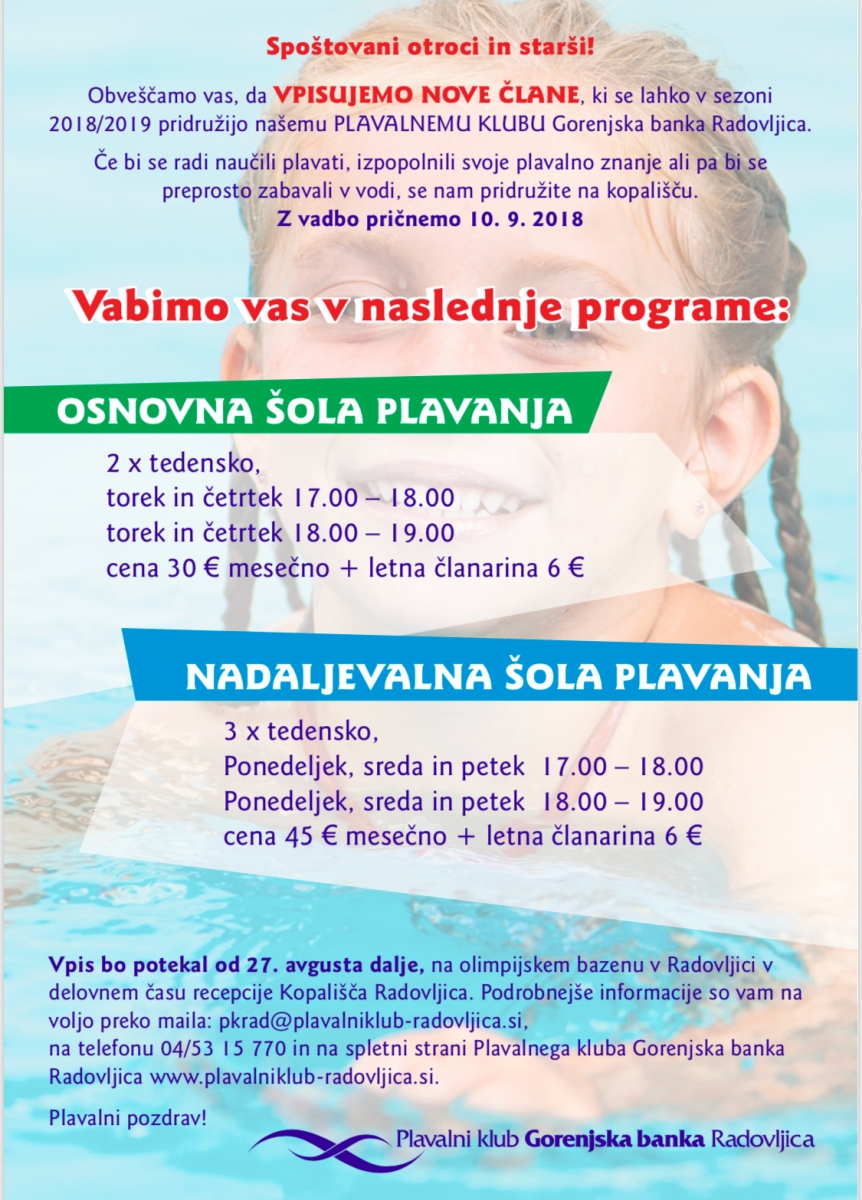 Spoštovani otroci in starši!

Obveščamo vas, da VPISUJEMO NOVE ČLANE, ki se lahko v sezoni 2018/2019 pridružijo našemu PLAVALNEMU KLUBU Gorenjska banka Radovljica.

Če bi se radi naučili plavati, izpopolnili svoje plavalno znanje ali pa bi se preprosto zabavali v vodi, se nam pridružite na kopališču.
Z vadbo pričnemo 10. 9. 2018

Vabimo vas v naslednje programe:

OSNOVNA ŠOLA PLAVANJA

2 x tedensko,
torek in četrtek 17.00 – 18.00
torek in četrtek 18.00 – 19.00
cena 30 € mesečno + letna članarina 6 €

NADALJEVALNA ŠOLA PLAVANJA

3 x tedensko,
Ponedeljek, sreda in petek 17.00 – 18.00
Ponedeljek, sreda in petek 18.00 – 19.00
cena 45 € mesečno + letna članarina 6 €

Vpis bo potekal od 27. avgusta dalje, na olimpijskem bazenu v Radovljici v delovnem času recepcije Kopališča Radovljica. Podrobnejše informacije so vam na voljo preko maila: pkrad@plavalniklub-radovljica.si, na telefonu 04/53 15 770 in na spletni strani Plavalnega kluba Gorenjska banka Radovljica www.plavalniklub-radovljica.si.

Plavalni pozdrav!

Plavalni klub Gorenjska banka Radovljica